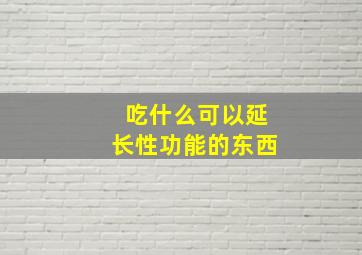 吃什么可以延长性功能的东西